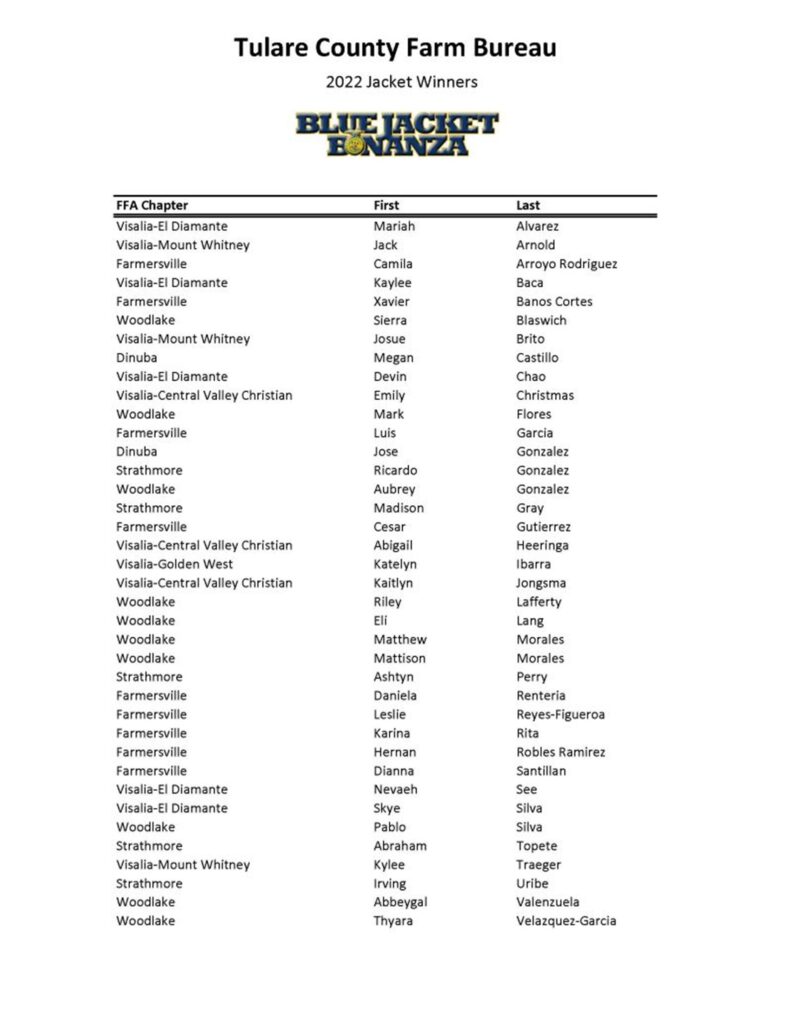 Tulare County Farm Bureau

2022 Jacket Winners

BLUE JACKET BONANZA

| FFA Chapter | First | Last |
|---|---|---|
| Visalia-El Diamante | Mariah | Alvarez |
| Visalia-Mount Whitney | Jack | Arnold |
| Farmersville | Camila | Arroyo Rodriguez |
| Visalia-El Diamante | Kaylee | Baca |
| Farmersville | Xavier | Banos Cortes |
| Woodlake | Sierra | Blaswich |
| Visalia-Mount Whitney | Josue | Brito |
| Dinuba | Megan | Castillo |
| Visalia-El Diamante | Devin | Chao |
| Visalia-Central Valley Christian | Emily | Christmas |
| Woodlake | Mark | Flores |
| Farmersville | Luis | Garcia |
| Dinuba | Jose | Gonzalez |
| Strathmore | Ricardo | Gonzalez |
| Woodlake | Aubrey | Gonzalez |
| Strathmore | Madison | Gray |
| Farmersville | Cesar | Gutierrez |
| Visalia-Central Valley Christian | Abigail | Heeringa |
| Visalia-Golden West | Katelyn | Ibarra |
| Visalia-Central Valley Christian | Kaitlyn | Jongsma |
| Woodlake | Riley | Lafferty |
| Woodlake | Eli | Lang |
| Woodlake | Matthew | Morales |
| Woodlake | Mattison | Morales |
| Strathmore | Ashtyn | Perry |
| Farmersville | Daniela | Renteria |
| Farmersville | Leslie | Reyes-Figueroa |
| Farmersville | Karina | Rita |
| Farmersville | Hernan | Robles Ramirez |
| Farmersville | Dianna | Santillan |
| Visalia-El Diamante | Nevaeh | See |
| Visalia-El Diamante | Skye | Silva |
| Woodlake | Pablo | Silva |
| Strathmore | Abraham | Topete |
| Visalia-Mount Whitney | Kylee | Traeger |
| Strathmore | Irving | Uribe |
| Woodlake | Abbeygal | Valenzuela |
| Woodlake | Thyara | Velazquez-Garcia |